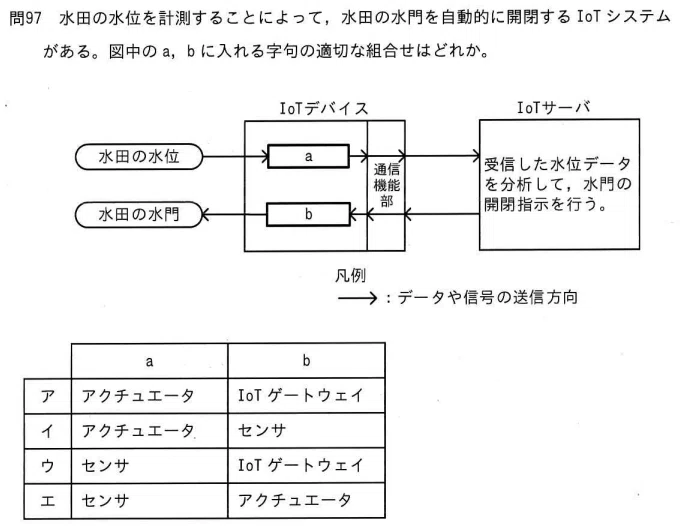 問97　水田の水位を計測することによって，水田の水門を自動的に開閉する IoT システムがある。図中の a，b に入れる字句の適切な組合せはどれか。

IoTデバイス

IoTサーバ

水田の水位

a

通信機能部

受信した水位データを分析して，水門の開閉指示を行う。

水田の水門

b

凡例
⟶：データや信号の送信方向

| | a | b |
|---|---|---|
| ア | アクチュエータ | IoT ゲートウェイ |
| イ | アクチュエータ | センサ |
| ウ | センサ | IoT ゲートウェイ |
| エ | センサ | アクチュエータ |